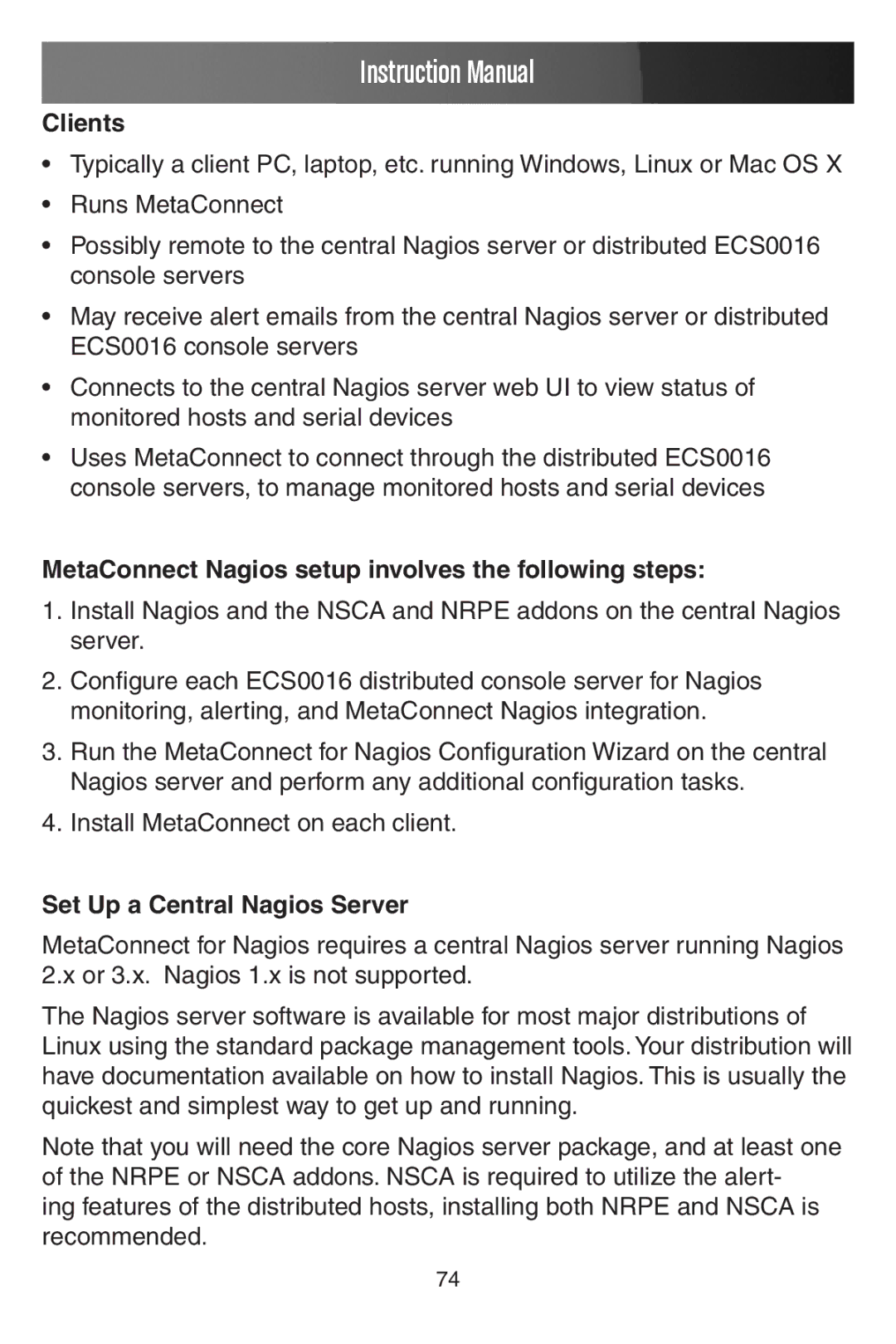 Instruction Manual

Clients

• Typically a client PC, laptop, etc. running Windows, Linux or Mac OS X

• Runs MetaConnect

• Possibly remote to the central Nagios server or distributed ECS0016 console servers

• May receive alert emails from the central Nagios server or distributed ECS0016 console servers

• Connects to the central Nagios server web UI to view status of monitored hosts and serial devices

• Uses MetaConnect to connect through the distributed ECS0016 console servers, to manage monitored hosts and serial devices

MetaConnect Nagios setup involves the following steps:

1. Install Nagios and the NSCA and NRPE addons on the central Nagios server.

2. Configure each ECS0016 distributed console server for Nagios monitoring, alerting, and MetaConnect Nagios integration.

3. Run the MetaConnect for Nagios Configuration Wizard on the central Nagios server and perform any additional configuration tasks.

4. Install MetaConnect on each client.

Set Up a Central Nagios Server

MetaConnect for Nagios requires a central Nagios server running Nagios 2.x or 3.x. Nagios 1.x is not supported.

The Nagios server software is available for most major distributions of Linux using the standard package management tools. Your distribution will have documentation available on how to install Nagios. This is usually the quickest and simplest way to get up and running.

Note that you will need the core Nagios server package, and at least one of the NRPE or NSCA addons. NSCA is required to utilize the alerting features of the distributed hosts, installing both NRPE and NSCA is recommended.

74